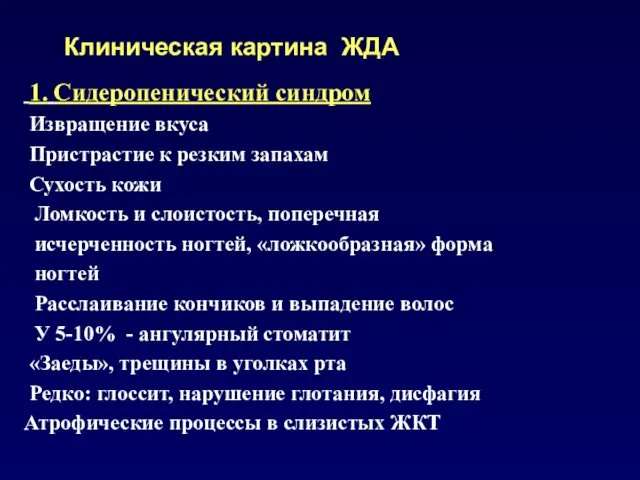 Клиническая картина ЖДА

1. Сидеропенический синдром

Извращение вкуса

Пристрастие к резким запахам

Сухость кожи

Ломкость и слоистость, поперечная исчерченность ногтей, «ложкообразная» форма ногтей

Расслаивание кончиков и выпадение волос

У 5-10% - ангулярный стоматит

«Заеды», трещины в уголках рта

Редко: глоссит, нарушение глотания, дисфагия

Атрофические процессы в слизистых ЖКТ